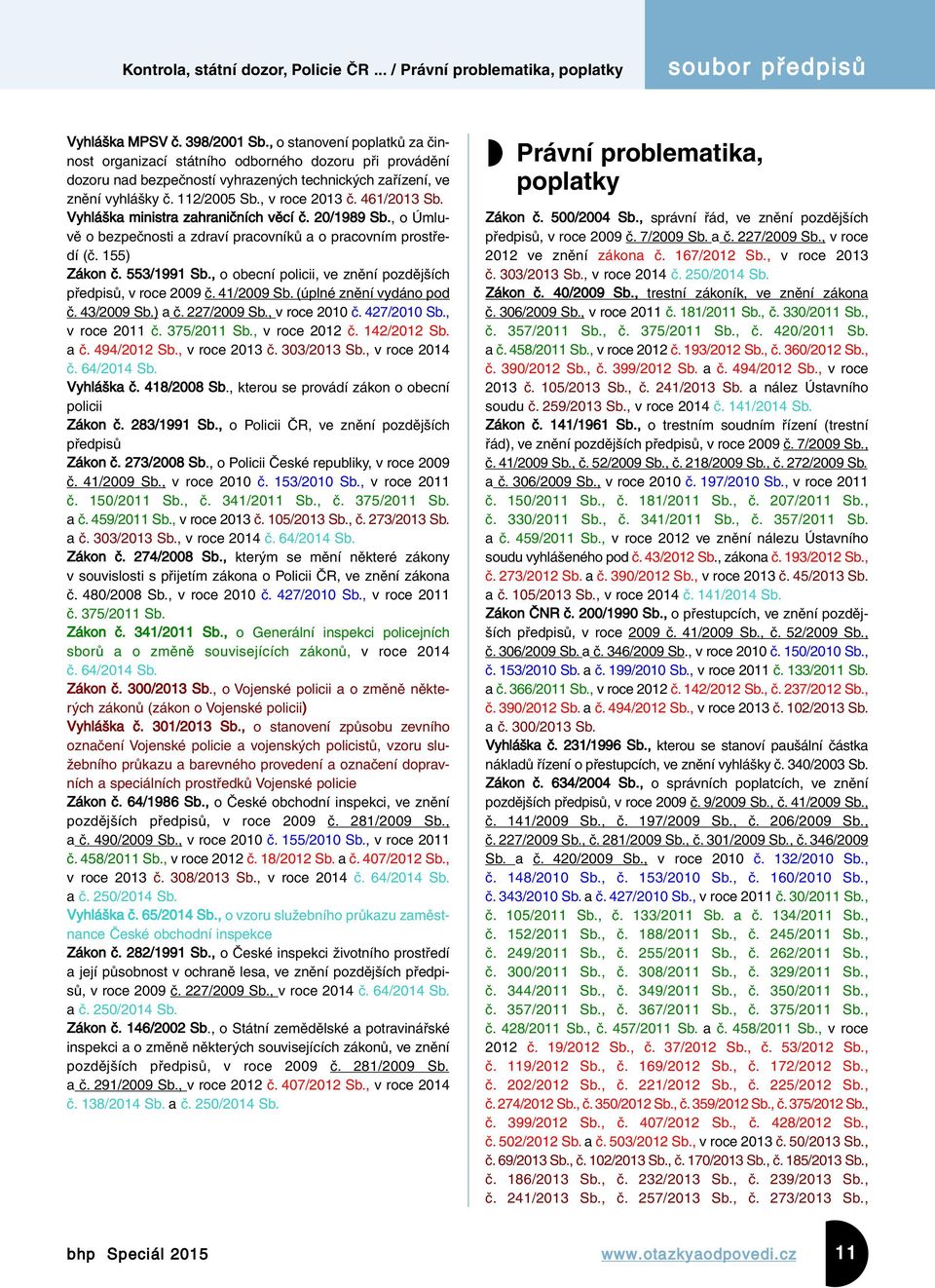 Kontrola, státní dozor, Policie ČR ... / Právní problematika, poplatky

soubor předpisů

Vyhláška MPSV č. 398/2001 Sb., o stanovení poplatků za činnost organizací státního odborného dozoru při provádění dozoru nad bezpečností vyhrazených technických zařízení, ve znění vyhlášky č. 112/2005 Sb., v roce 2013 č. 461/2013 Sb.
Vyhláška ministra zahraničních věcí č. 20/1989 Sb., o Úmluvě o bezpečnosti a zdraví pracovníků a o pracovním prostředí (č. 155)
Zákon č. 553/1991 Sb., o obecní policii, ve znění pozdějších předpisů, v roce 2009 č. 41/2009 Sb. (úplné znění vydáno pod č. 43/2009 Sb.) a č. 227/2009 Sb., v roce 2010 č. 427/2010 Sb., v roce 2011 č. 375/2011 Sb., v roce 2012 č. 142/2012 Sb. a č. 494/2012 Sb., v roce 2013 č. 303/2013 Sb., v roce 2014 č. 64/2014 Sb.
Vyhláška č. 418/2008 Sb., kterou se provádí zákon o obecní policii
Zákon č. 283/1991 Sb., o Policii ČR, ve znění pozdějších předpisů
Zákon č. 273/2008 Sb., o Policii České republiky, v roce 2009 č. 41/2009 Sb., v roce 2010 č. 153/2010 Sb., v roce 2011 č. 150/2011 Sb., č. 341/2011 Sb., č. 375/2011 Sb. a č. 459/2011 Sb., v roce 2013 č. 105/2013 Sb., č. 273/2013 Sb. a č. 303/2013 Sb., v roce 2014 č. 64/2014 Sb.
Zákon č. 274/2008 Sb., kterým se mění některé zákony v souvislosti s přijetím zákona o Policii ČR, ve znění zákona č. 480/2008 Sb., v roce 2010 č. 427/2010 Sb., v roce 2011 č. 375/2011 Sb.
Zákon č. 341/2011 Sb., o Generální inspekci policejních sborů a o změně souvisejících zákonů, v roce 2014 č. 64/2014 Sb.
Zákon č. 300/2013 Sb., o Vojenské policii a o změně některých zákonů (zákon o Vojenské policii)
Vyhláška č. 301/2013 Sb., o stanovení způsobu zevního označení Vojenské policie a vojenských policistů, vzoru služebního průkazu a barevného provedení a označení dopravních a speciálních prostředků Vojenské policie
Zákon č. 64/1986 Sb., o České obchodní inspekci, ve znění pozdějších předpisů, v roce 2009 č. 281/2009 Sb., a č. 490/2009 Sb., v roce 2010 č. 155/2010 Sb., v roce 2011 č. 458/2011 Sb., v roce 2012 č. 18/2012 Sb. a č. 407/2012 Sb., v roce 2013 č. 308/2013 Sb., v roce 2014 č. 64/2014 Sb. a č. 250/2014 Sb.
Vyhláška č. 65/2014 Sb., o vzoru služebního průkazu zaměstnance České obchodní inspekce
Zákon č. 282/1991 Sb., o České inspekci životního prostředí a její působnost v ochraně lesa, ve znění pozdějších předpisů, v roce 2009 č. 227/2009 Sb., v roce 2014 č. 64/2014 Sb. a č. 250/2014 Sb.
Zákon č. 146/2002 Sb., o Státní zemědělské a potravinářské inspekci a o změně některých souvisejících zákonů, ve znění pozdějších předpisů, v roce 2009 č. 281/2009 Sb. a č. 291/2009 Sb., v roce 2012 č. 407/2012 Sb., v roce 2014 č. 138/2014 Sb. a č. 250/2014 Sb.

Právní problematika, poplatky

Zákon č. 500/2004 Sb., správní řád, ve znění pozdějších předpisů, v roce 2009 č. 7/2009 Sb. a č. 227/2009 Sb., v roce 2012 ve znění zákona č. 167/2012 Sb., v roce 2013 č. 303/2013 Sb., v roce 2014 č. 250/2014 Sb.
Zákon č. 40/2009 Sb., trestní zákoník, ve znění zákona č. 306/2009 Sb., v roce 2011 č. 181/2011 Sb., č. 330/2011 Sb., č. 357/2011 Sb., č. 375/2011 Sb., č. 420/2011 Sb. a č. 458/2011 Sb., v roce 2012 č. 193/2012 Sb., č. 360/2012 Sb., č. 390/2012 Sb., č. 399/2012 Sb. a č. 494/2012 Sb., v roce 2013 č. 105/2013 Sb., č. 241/2013 Sb. a nález Ústavního soudu č. 259/2013 Sb., v roce 2014 č. 141/2014 Sb.
Zákon č. 141/1961 Sb., o trestním soudním řízení (trestní řád), ve znění pozdějších předpisů, v roce 2009 č. 7/2009 Sb., č. 41/2009 Sb., č. 52/2009 Sb., č. 218/2009 Sb., č. 272/2009 Sb. a č. 306/2009 Sb., v roce 2010 č. 197/2010 Sb., v roce 2011 č. 150/2011 Sb., č. 181/2011 Sb., č. 207/2011 Sb., č. 330/2011 Sb., č. 341/2011 Sb., č. 357/2011 Sb. a č. 459/2011 Sb., v roce 2012 ve znění nálezu Ústavního soudu vyhlášeného pod č. 43/2012 Sb., zákona č. 193/2012 Sb., č. 273/2012 Sb. a č. 390/2012 Sb., v roce 2013 č. 45/2013 Sb. a č. 105/2013 Sb., v roce 2014 č. 141/2014 Sb.
Zákon ČNR č. 200/1990 Sb., o přestupcích, ve znění pozdějších předpisů, v roce 2009 č. 41/2009 Sb., č. 52/2009 Sb., č. 306/2009 Sb. a č. 346/2009 Sb., v roce 2010 č. 150/2010 Sb., č. 153/2010 Sb. a č. 199/2010 Sb., v roce 2011 č. 133/2011 Sb. a č. 366/2011 Sb., v roce 2012 č. 142/2012 Sb., č. 237/2012 Sb., č. 390/2012 Sb. a č. 494/2012 Sb., v roce 2013 č. 102/2013 Sb. a č. 300/2013 Sb.
Vyhláška č. 231/1996 Sb., kterou se stanoví paušální částka nákladů řízení o přestupcích, ve znění vyhlášky č. 340/2003 Sb.
Zákon č. 634/2004 Sb., o správních poplatcích, ve znění pozdějších předpisů, v roce 2009 č. 9/2009 Sb., č. 41/2009 Sb., č. 141/2009 Sb., č. 197/2009 Sb., č. 206/2009 Sb., č. 227/2009 Sb., č. 281/2009 Sb., č. 301/2009 Sb., č. 346/2009 Sb. a č. 420/2009 Sb., v roce 2010 č. 132/2010 Sb., č. 148/2010 Sb., č. 153/2010 Sb., č. 160/2010 Sb., č. 343/2010 Sb. a č. 427/2010 Sb., v roce 2011 č. 30/2011 Sb., č. 105/2011 Sb., č. 133/2011 Sb. a č. 134/2011 Sb., č. 152/2011 Sb., č. 188/2011 Sb., č. 245/2011 Sb., č. 249/2011 Sb., č. 255/2011 Sb., č. 262/2011 Sb., č. 300/2011 Sb., č. 308/2011 Sb., č. 329/2011 Sb., č. 344/2011 Sb., č. 349/2011 Sb., č. 350/2011 Sb., č. 357/2011 Sb., č. 367/2011 Sb., č. 375/2011 Sb., č. 428/2011 Sb., č. 457/2011 Sb. a č. 458/2011 Sb., v roce 2012 č. 19/2012 Sb., č. 37/2012 Sb., č. 53/2012 Sb., č. 119/2012 Sb., č. 169/2012 Sb., č. 172/2012 Sb., č. 202/2012 Sb., č. 221/2012 Sb., č. 225/2012 Sb., č. 274/2012 Sb., č. 350/2012 Sb., č. 359/2012 Sb., č. 375/2012 Sb., č. 399/2012 Sb., č. 407/2012 Sb., č. 428/2012 Sb., č. 502/2012 Sb. a č. 503/2012 Sb., v roce 2013 č. 50/2013 Sb., č. 69/2013 Sb., č. 102/2013 Sb., č. 170/2013 Sb., č. 185/2013 Sb., č. 186/2013 Sb., č. 232/2013 Sb., č. 239/2013 Sb., č. 241/2013 Sb., č. 257/2013 Sb., č. 273/2013 Sb.,

bhp Speciál 2015

www.otazkyaodpovedi.cz

11